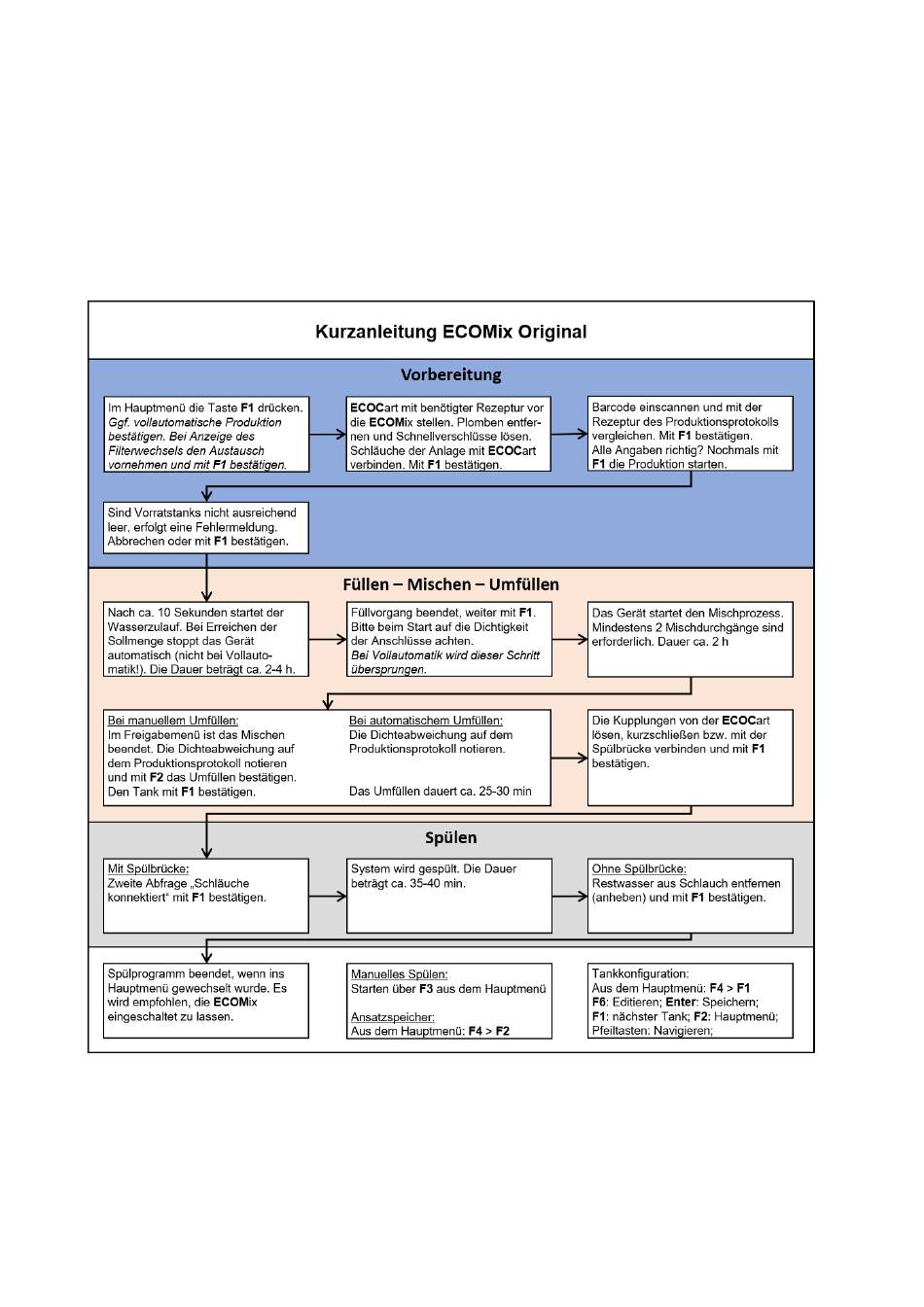 Kurzanleitung ECOMix Original

Vorbereitung

Im Hauptmenü die Taste F1 drücken. Ggf. vollautomatische Produktion bestätigen. Bei Anzeige des Filterwechsels den Austausch vornehmen und mit F1 bestätigen.

ECOCart mit benötigter Rezeptur vor die ECOMix stellen. Plomben entfernen und Schnellverschlüsse lösen. Schläuche der Anlage mit ECOCart verbinden. Mit F1 bestätigen.

Barcode einscannen und mit der Rezeptur des Produktionsprotokolls vergleichen. Mit F1 bestätigen. Alle Angaben richtig? Nochmals mit F1 die Produktion starten.

Sind Vorratstanks nicht ausreichend leer, erfolgt eine Fehlermeldung. Abbrechen oder mit F1 bestätigen.

Füllen – Mischen – Umfüllen

Nach ca. 10 Sekunden startet der Wasserzulauf. Bei Erreichen der Sollmenge stoppt das Gerät automatisch (nicht bei Vollautomatik!). Die Dauer beträgt ca. 2-4 h.

Füllvorgang beendet, weiter mit F1. Bitte beim Start auf die Dichtigkeit der Anschlüsse achten. Bei Vollautomatik wird dieser Schritt übersprungen.

Das Gerät startet den Mischprozess. Mindestens 2 Mischdurchgänge sind erforderlich. Dauer ca. 2 h

Bei manuellem Umfüllen: Im Freigabemenü ist das Mischen beendet. Die Dichteabweichung auf dem Produktionsprotokoll notieren und mit F2 das Umfüllen bestätigen. Den Tank mit F1 bestätigen.

Bei automatischem Umfüllen: Die Dichteabweichung auf dem Produktionsprotokoll notieren.

Das Umfüllen dauert ca. 25-30 min

Die Kupplungen von der ECOCart lösen, kurzschließen bzw. mit der Spülbrücke verbinden und mit F1 bestätigen.

Spülen

Mit Spülbrücke: Zweite Abfrage „Schläuche konnektiert“ mit F1 bestätigen.

System wird gespült. Die Dauer beträgt ca. 35-40 min.

Ohne Spülbrücke: Restwasser aus Schlauch entfernen (anheben) und mit F1 bestätigen.

Spülprogramm beendet, wenn ins Hauptmenü gewechselt wurde. Es wird empfohlen, die ECOMix eingeschaltet zu lassen.

Manuelles Spülen: Starten über F3 aus dem Hauptmenü

Ansatzspeicher: Aus dem Hauptmenü: F4 > F2

Tankkonfiguration: Aus dem Hauptmenü: F4 > F1
F6: Editieren; Enter: Speichern; F1: nächster Tank; F2: Hauptmenü; Pfeiltasten: Navigieren;